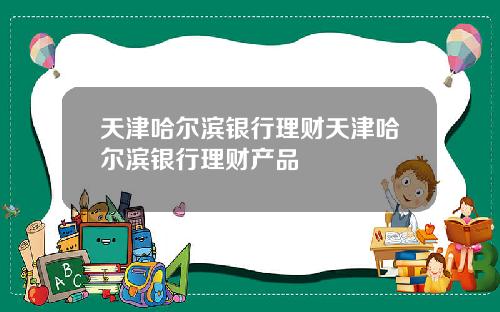 天津哈尔滨银行理财天津哈尔滨银行理财产品

A B C